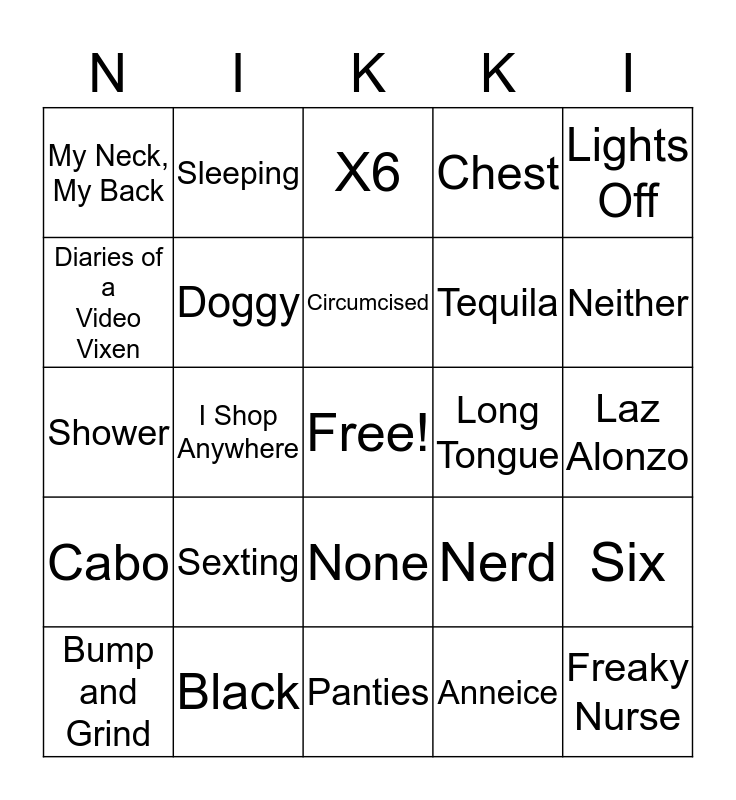 | N | I | K | K | I |
|---|---|---|---|---|
| My Neck, My Back | Sleeping | X6 | Chest | Lights Off |
| Diaries of a Video Vixen | Doggy | Circumcised | Tequila | Neither |
| Shower | I Shop Anywhere | Free! | Long Tongue | Laz Alonzo |
| Cabo | Sexting | None | Nerd | Six |
| Bump and Grind | Black | Panties | Anneice | Freaky Nurse |